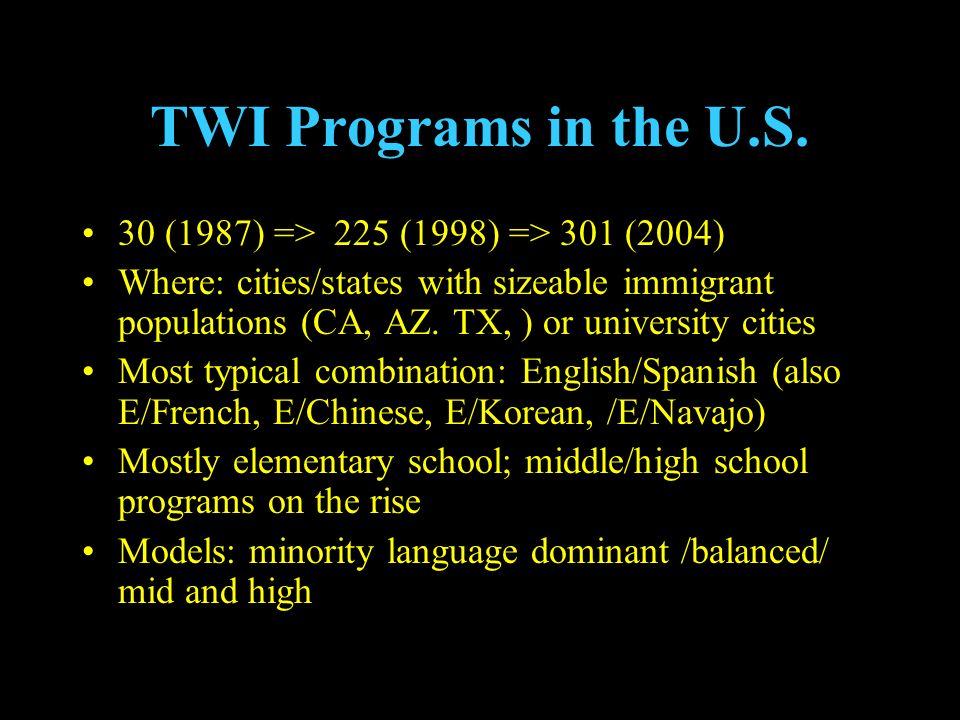 TWI Programs in the U.S.

• 30 (1987) => 225 (1998) => 301 (2004)
• Where: cities/states with sizeable immigrant populations (CA, AZ. TX, ) or university cities
• Most typical combination: English/Spanish (also E/French, E/Chinese, E/Korean, /E/Navajo)
• Mostly elementary school; middle/high school programs on the rise
• Models: minority language dominant /balanced/ mid and high